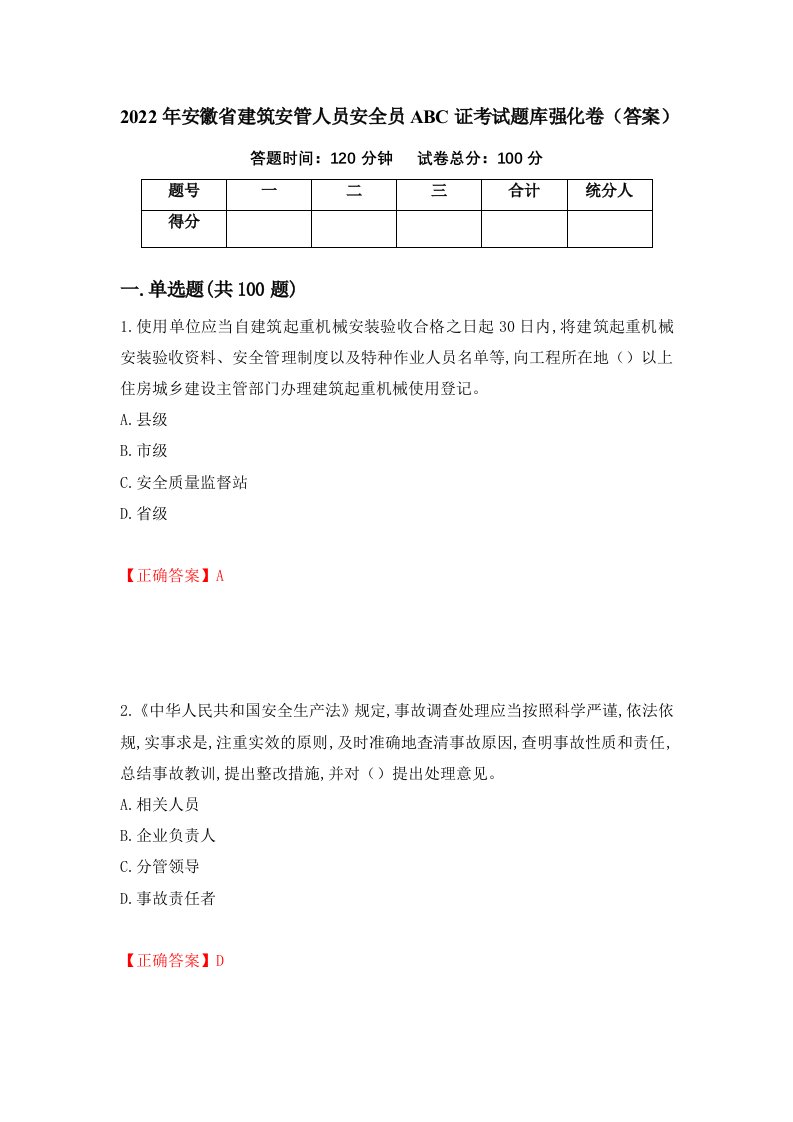 2022年安徽省建筑安管人员安全员ABC证考试题库强化卷（答案）

答题时间：120分钟　　试卷总分：100分

| 题号 | 一 | 二 | 三 | 合计 | 统分人 |
|---|---|---|---|---|---|
| 得分 | | | | | |

一.单选题(共100题)

1.使用单位应当自建筑起重机械安装验收合格之日起30日内,将建筑起重机械安装验收资料、安全管理制度以及特种作业人员名单等,向工程所在地（）以上住房城乡建设主管部门办理建筑起重机械使用登记。

A.县级

B.市级

C.安全质量监督站

D.省级

【正确答案】A

2.《中华人民共和国安全生产法》规定,事故调查处理应当按照科学严谨,依法依规,实事求是,注重实效的原则,及时准确地查清事故原因,查明事故性质和责任,总结事故教训,提出整改措施,并对（）提出处理意见。

A.相关人员

B.企业负责人

C.分管领导

D.事故责任者

【正确答案】D